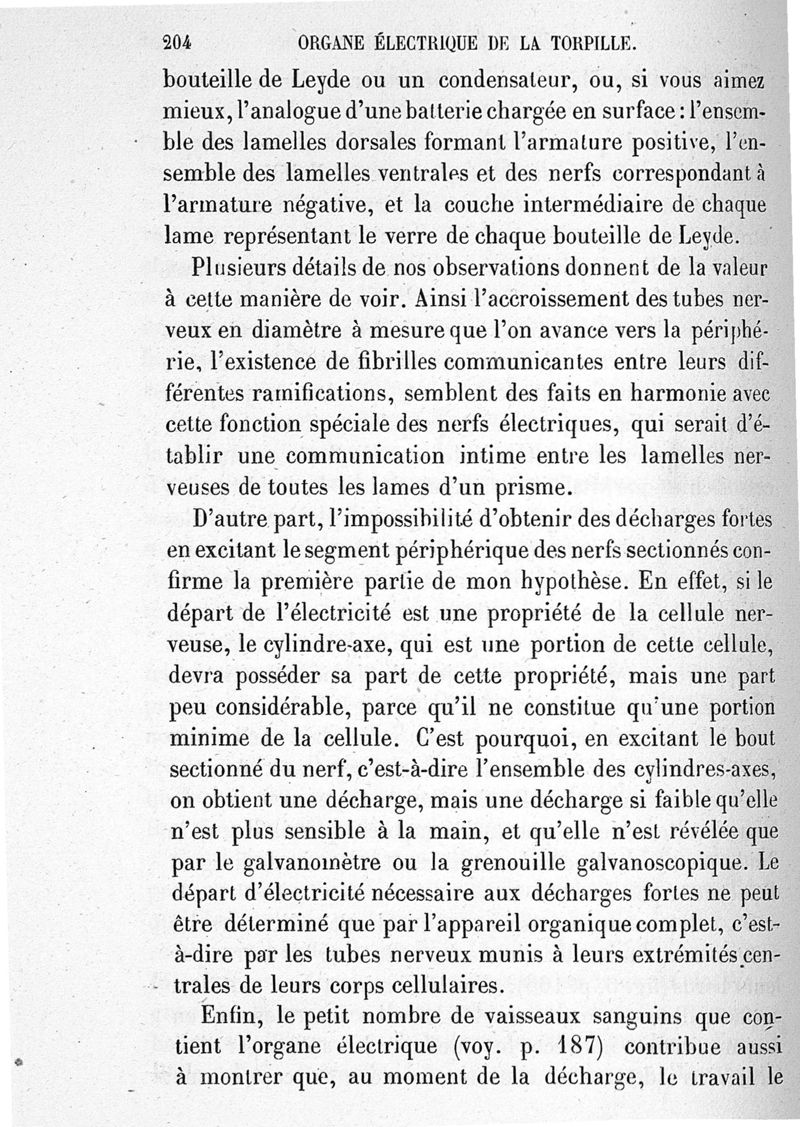 204 ORGANE ÉLECTRIQUE DE LA TORPILLE.

bouteille de Leyde ou un condensateur, ou, si vous aimez mieux, l'analogue d'une batterie chargée en surface : l'ensemble des lamelles dorsales formant l'armature positive, l'ensemble des lamelles ventrales et des nerfs correspondant à l'armature négative, et la couche intermédiaire de chaque lame représentant le verre de chaque bouteille de Leyde.

Plusieurs détails de nos observations donnent de la valeur à cette manière de voir. Ainsi l'accroissement des tubes nerveux en diamètre à mesure que l'on avance vers la périphérie, l'existence de fibrilles communicantes entre leurs différentes ramifications, semblent des faits en harmonie avec cette fonction spéciale des nerfs électriques, qui serait d'établir une communication intime entre les lamelles nerveuses de toutes les lames d'un prisme.

D'autre part, l'impossibilité d'obtenir des décharges fortes en excitant le segment périphérique des nerfs sectionnés confirme la première partie de mon hypothèse. En effet, si le départ de l'électricité est une propriété de la cellule nerveuse, le cylindre-axe, qui est une portion de cette cellule, devra posséder sa part de cette propriété, mais une part peu considérable, parce qu'il ne constitue qu'une portion minime de la cellule. C'est pourquoi, en excitant le bout sectionné du nerf, c'est-à-dire l'ensemble des cylindres-axes, on obtient une décharge, mais une décharge si faible qu'elle n'est plus sensible à la main, et qu'elle n'est révélée que par le galvanomètre ou la grenouille galvanoscopique. Le départ d'électricité nécessaire aux décharges fortes ne peut être déterminé que par l'appareil organique complet, c'est-à-dire par les tubes nerveux munis à leurs extrémités centrales de leurs corps cellulaires.

Enfin, le petit nombre de vaisseaux sanguins que contient l'organe électrique (voy. p. 187) contribue aussi à montrer que, au moment de la décharge, le travail le